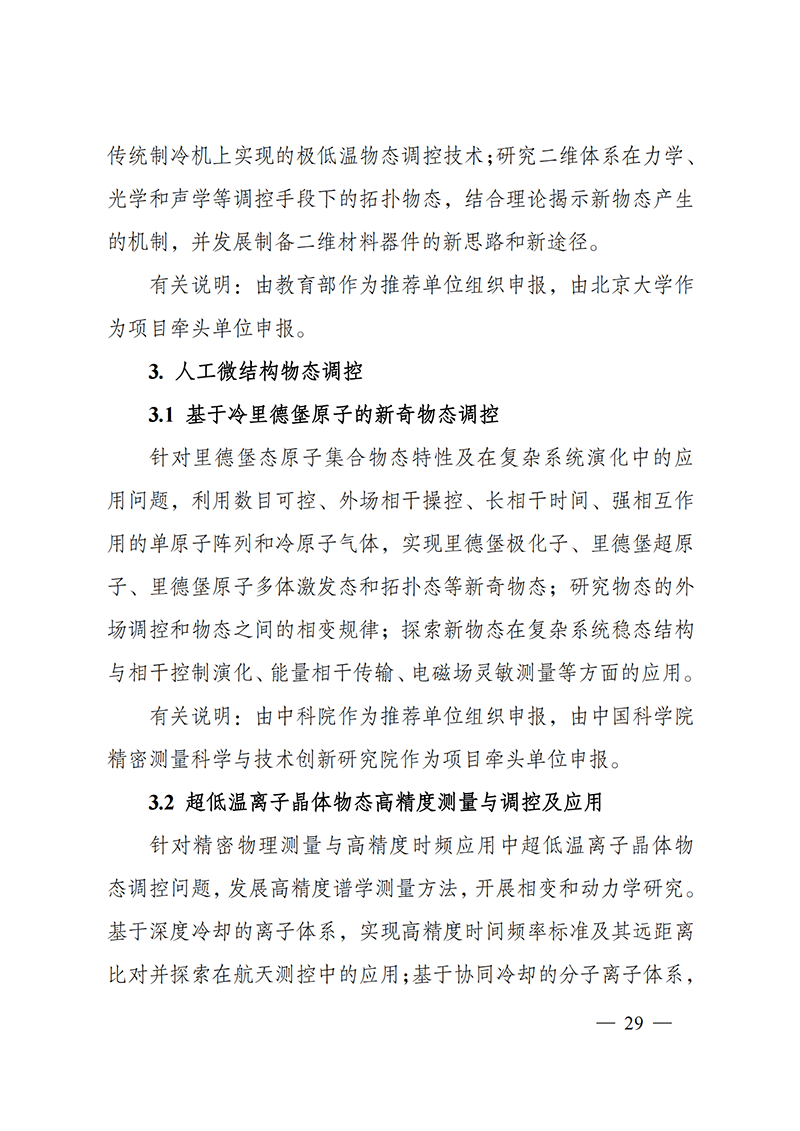 传统制冷机上实现的极低温物态调控技术；研究二维体系在力学、光学和声学等调控手段下的拓扑物态，结合理论揭示新物态产生的机制，并发展制备二维材料器件的新思路和新途径。

有关说明：由教育部作为推荐单位组织申报，由北京大学作为项目牵头单位申报。

3. 人工微结构物态调控

3.1 基于冷里德堡原子的新奇物态调控

针对里德堡态原子集合物态特性及在复杂系统演化中的应用问题，利用数目可控、外场相干操控、长相干时间、强相互作用的单原子阵列和冷原子气体，实现里德堡极化子、里德堡超原子、里德堡原子多体激发态和拓扑态等新奇物态；研究物态的外场调控和物态之间的相变规律；探索新物态在复杂系统稳态结构与相干控制演化、能量相干传输、电磁场灵敏测量等方面的应用。

有关说明：由中科院作为推荐单位组织申报，由中国科学院精密测量科学与技术创新研究院作为项目牵头单位申报。

3.2 超低温离子晶体物态高精度测量与调控及应用

针对精密物理测量与高精度时频应用中超低温离子晶体物态调控问题，发展高精度谱学测量方法，开展相变和动力学研究。基于深度冷却的离子体系，实现高精度时间频率标准及其远距离比对并探索在航天测控中的应用；基于协同冷却的分子离子体系，

— 29 —